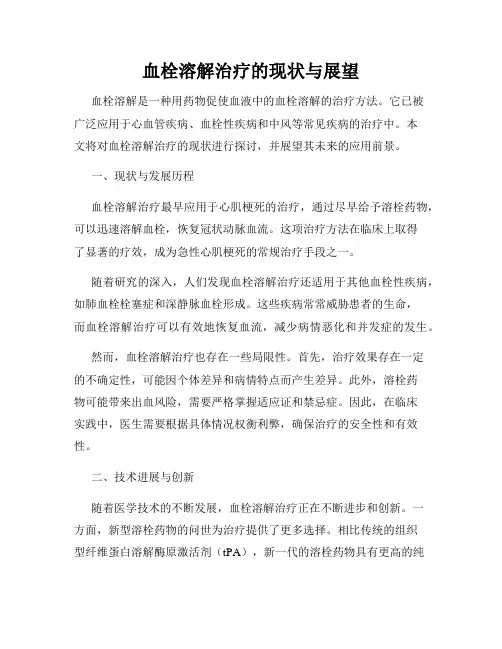 血栓溶解治疗的现状与展望

血栓溶解是一种用药物促使血液中的血栓溶解的治疗方法。它已被广泛应用于心血管疾病、血栓性疾病和中风等常见疾病的治疗中。本文将对血栓溶解治疗的现状进行探讨，并展望其未来的应用前景。

一、现状与发展历程

血栓溶解治疗最早应用于心肌梗死的治疗，通过尽早给予溶栓药物，可以迅速溶解血栓，恢复冠状动脉血流。这项治疗方法在临床上取得了显著的疗效，成为急性心肌梗死的常规治疗手段之一。

随着研究的深入，人们发现血栓溶解治疗还适用于其他血栓性疾病，如肺血栓栓塞症和深静脉血栓形成。这些疾病常常威胁患者的生命，而血栓溶解治疗可以有效地恢复血流，减少病情恶化和并发症的发生。

然而，血栓溶解治疗也存在一些局限性。首先，治疗效果存在一定的不确定性，可能因个体差异和病情特点而产生差异。此外，溶栓药物可能带来出血风险，需要严格掌握适应证和禁忌症。因此，在临床实践中，医生需要根据具体情况权衡利弊，确保治疗的安全性和有效性。

二、技术进展与创新

随着医学技术的不断发展，血栓溶解治疗正在不断进步和创新。一方面，新型溶栓药物的问世为治疗提供了更多选择。相比传统的组织型纤维蛋白溶解酶原激活剂（tPA），新一代的溶栓药物具有更高的纯